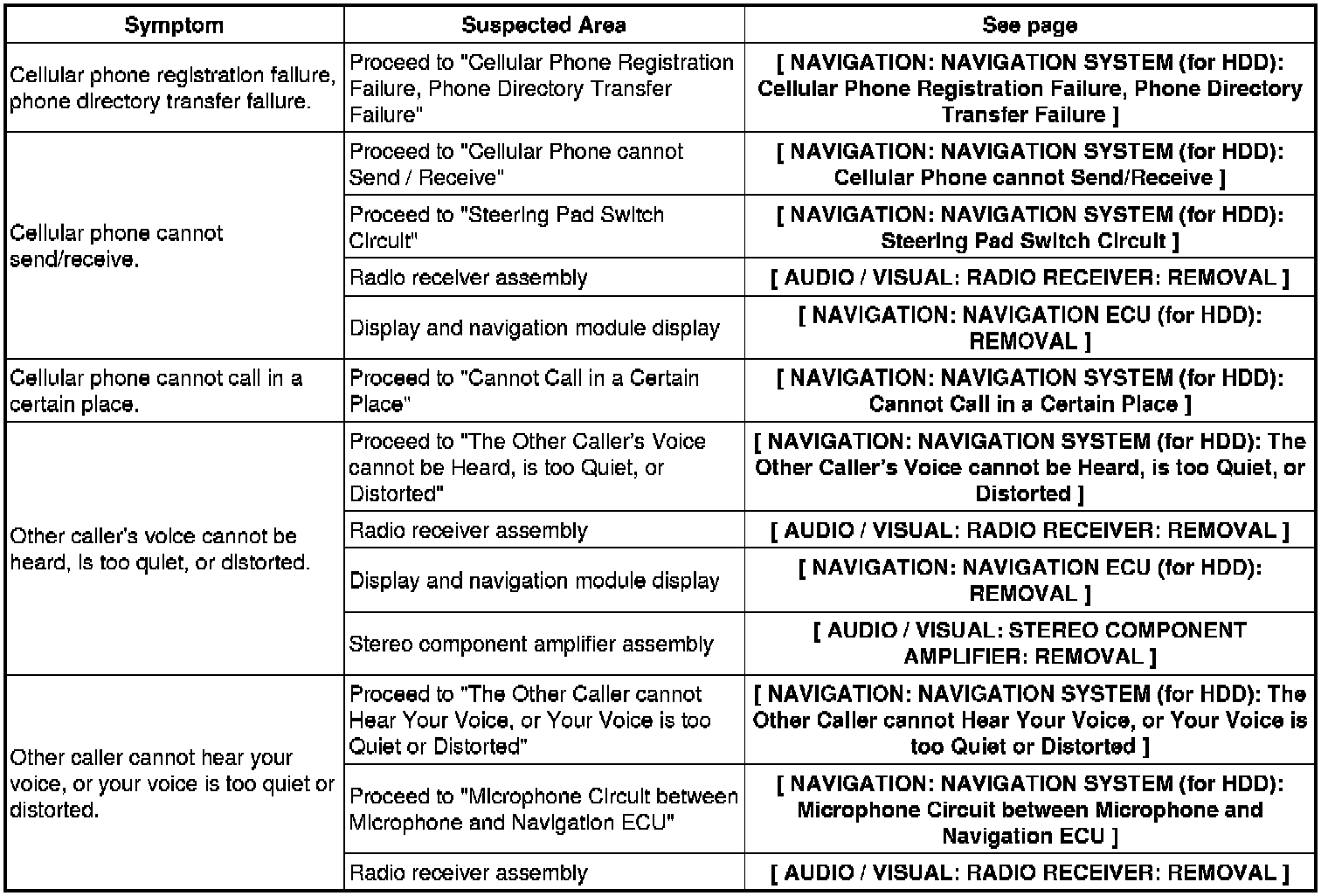 | Symptom | Suspected Area | See page |
|---|---|---|
| Cellular phone registration failure, phone directory transfer failure. | Proceed to "Cellular Phone Registration Failure, Phone Directory Transfer Failure" | [ NAVIGATION: NAVIGATION SYSTEM (for HDD): Cellular Phone Registration Failure, Phone Directory Transfer Failure ] |
| Cellular phone cannot send/receive. | Proceed to "Cellular Phone cannot Send / Receive" | [ NAVIGATION: NAVIGATION SYSTEM (for HDD): Cellular Phone cannot Send/Receive ] |
| | Proceed to "Steering Pad Switch Circuit" | [ NAVIGATION: NAVIGATION SYSTEM (for HDD): Steering Pad Switch Circuit ] |
| | Radio receiver assembly | [ AUDIO / VISUAL: RADIO RECEIVER: REMOVAL ] |
| | Display and navigation module display | [ NAVIGATION: NAVIGATION ECU (for HDD): REMOVAL ] |
| Cellular phone cannot call in a certain place. | Proceed to "Cannot Call in a Certain Place" | [ NAVIGATION: NAVIGATION SYSTEM (for HDD): Cannot Call in a Certain Place ] |
| Other caller's voice cannot be heard, is too quiet, or distorted. | Proceed to "The Other Caller's Voice cannot be Heard, is too Quiet, or Distorted" | [ NAVIGATION: NAVIGATION SYSTEM (for HDD): The Other Caller's Voice cannot be Heard, is too Quiet, or Distorted ] |
| | Radio receiver assembly | [ AUDIO / VISUAL: RADIO RECEIVER: REMOVAL ] |
| | Display and navigation module display | [ NAVIGATION: NAVIGATION ECU (for HDD): REMOVAL ] |
| | Stereo component amplifier assembly | [ AUDIO / VISUAL: STEREO COMPONENT AMPLIFIER: REMOVAL ] |
| Other caller cannot hear your voice, or your voice is too quiet or distorted. | Proceed to "The Other Caller cannot Hear Your Voice, or Your Voice is too Quiet or Distorted" | [ NAVIGATION: NAVIGATION SYSTEM (for HDD): The Other Caller cannot Hear Your Voice, or Your Voice is too Quiet or Distorted ] |
| | Proceed to "Microphone Circuit between Microphone and Navigation ECU" | [ NAVIGATION: NAVIGATION SYSTEM (for HDD): Microphone Circuit between Microphone and Navigation ECU ] |
| | Radio receiver assembly | [ AUDIO / VISUAL: RADIO RECEIVER: REMOVAL ] |